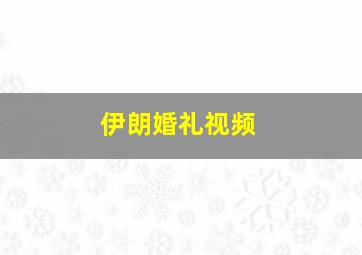 伊朗婚礼视频